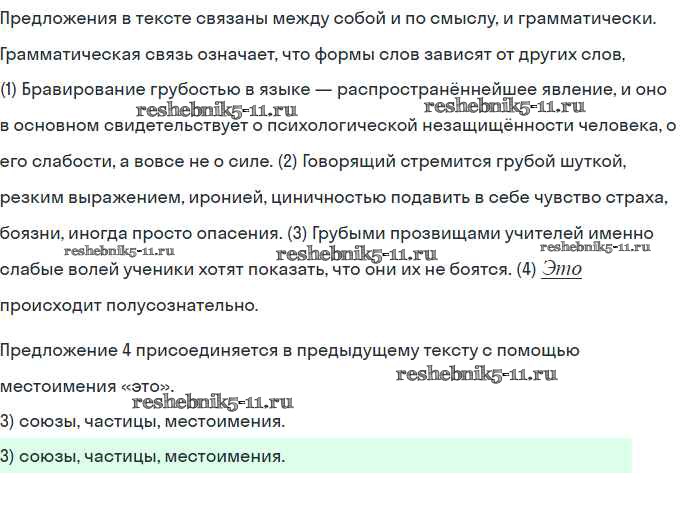 Предложения в тексте связаны между собой и по смыслу, и грамматически.

Грамматическая связь означает, что формы слов зависят от других слов,

(1) Бравирование грубостью в языке — распространённейшее явление, и оно в основном свидетельствует о психологической незащищённости человека, о его слабости, а вовсе не о силе. (2) Говорящий стремится грубой шуткой, резким выражением, иронией, циничностью подавить в себе чувство страха, боязни, иногда просто опасения. (3) Грубыми прозвищами учителей именно слабые волей ученики хотят показать, что они их не боятся. (4) Это происходит полусознательно.

reshebnik5-11.ru reshebnik5-11.ru reshebnik5-11.ru reshebnik5-11.ru reshebnik5-11.ru

Предложение 4 присоединяется в предыдущему тексту с помощью местоимения «это».

reshebnik5-11.ru
reshebnik5-11.ru

3) союзы, частицы, местоимения.

3) союзы, частицы, местоимения.